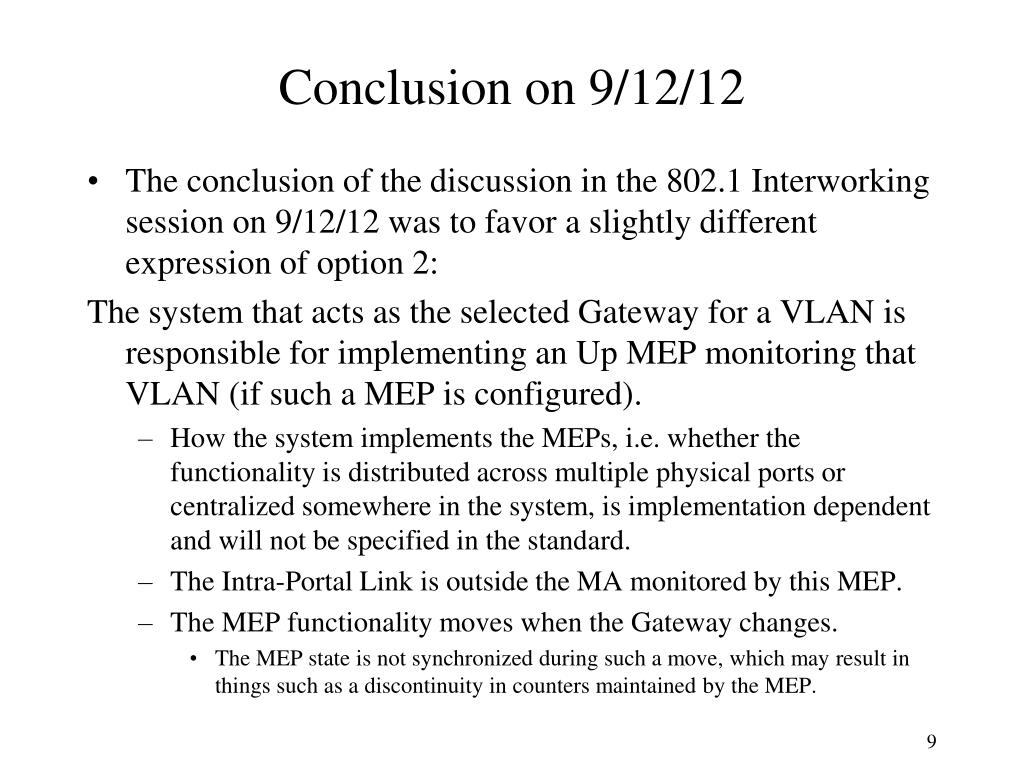 Conclusion on 9/12/12

• The conclusion of the discussion in the 802.1 Interworking session on 9/12/12 was to favor a slightly different expression of option 2:

The system that acts as the selected Gateway for a VLAN is responsible for implementing an Up MEP monitoring that VLAN (if such a MEP is configured).

– How the system implements the MEPs, i.e. whether the functionality is distributed across multiple physical ports or centralized somewhere in the system, is implementation dependent and will not be specified in the standard.

– The Intra-Portal Link is outside the MA monitored by this MEP.

– The MEP functionality moves when the Gateway changes.

• The MEP state is not synchronized during such a move, which may result in things such as a discontinuity in counters maintained by the MEP.

9